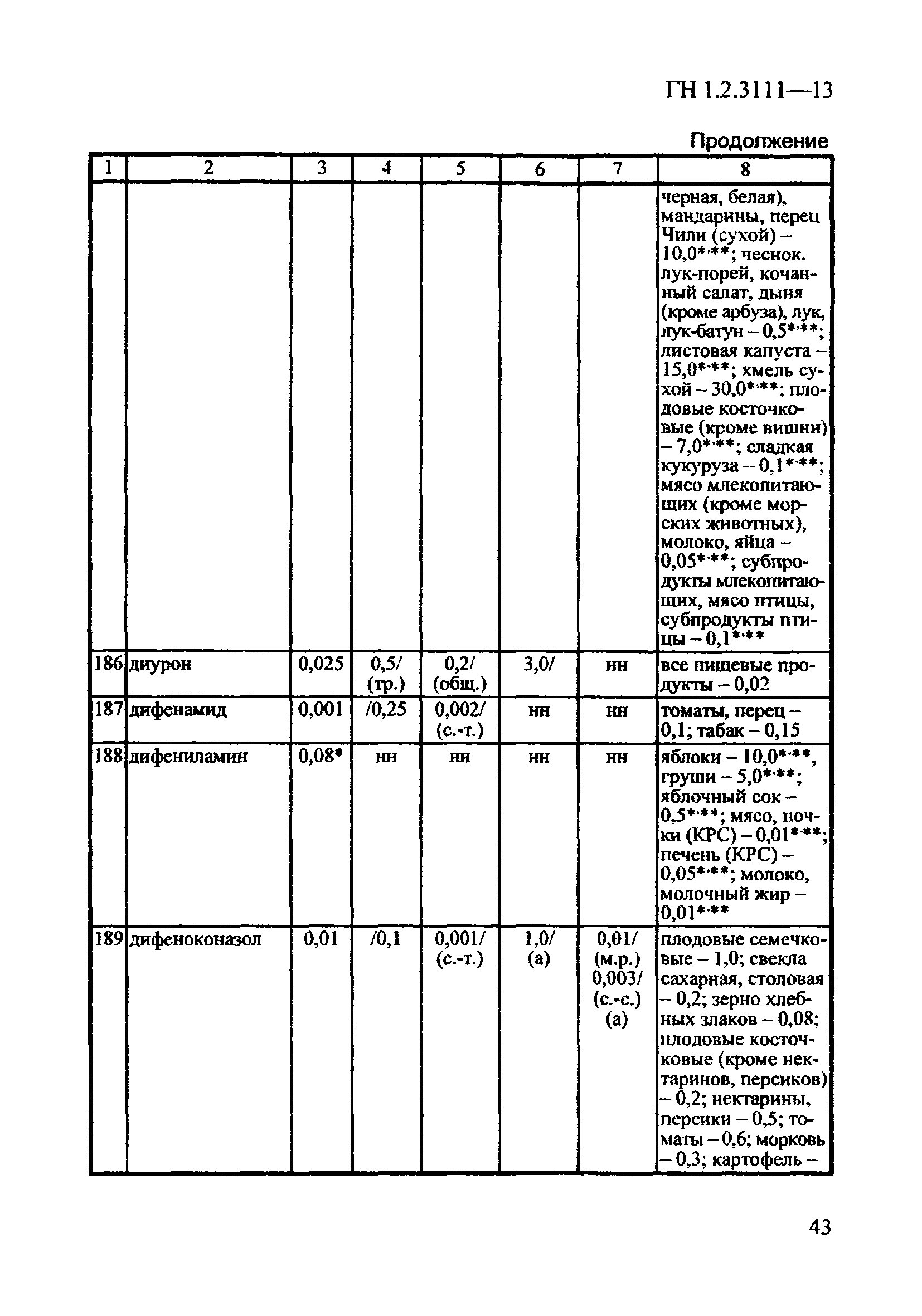 ГН 1.2.3111—13

Продолжение

| 1 | 2 | 3 | 4 | 5 | 6 | 7 | 8 |
|---|---|---|---|---|---|---|---|
| | | | | | | | черная, белая), мандарины, перец Чили (сухой) – 10,0*·**; чеснок. лук-порей, кочанный салат, дыня (кроме арбуза), лук, лук-батун – 0,5*·**; листовая капуста – 15,0*·**; хмель сухой – 30,0*·**; плодовые косточковые (кроме вишни) – 7,0*·**; сладкая кукуруза – 0,1*·**; мясо млекопитающих (кроме морских животных), молоко, яйца – 0,05*·**; субпродукты млекопитающих, мясо птицы, субпродукты птицы – 0,1*·** |
| 186 | диурон | 0,025 | 0,5/ (тр.) | 0,2/ (общ.) | 3,0/ | нн | все пищевые продукты – 0,02 |
| 187 | дифенамид | 0,001 | /0,25 | 0,002/ (с.-т.) | нн | нн | томаты, перец – 0,1; табак – 0,15 |
| 188 | дифениламин | 0,08* | нн | нн | нн | нн | яблоки – 10,0*·**, груши – 5,0*·**; яблочный сок – 0,5*·**; мясо, почки (КРС) – 0,01*·**; печень (КРС) – 0,05*·**; молоко, молочный жир – 0,01*·** |
| 189 | дифеноконазол | 0,01 | /0,1 | 0,001/ (с.-т.) | 1,0/ (а) | 0,01/ (м.р.) 0,003/ (с.-с.) (а) | плодовые семечковые – 1,0; свекла сахарная, столовая – 0,2; зерно хлебных злаков – 0,08; плодовые косточковые (кроме нектаринов, персиков) – 0,2; нектарины, персики – 0,5; томаты – 0,6; морковь – 0,3; картофель – |

43